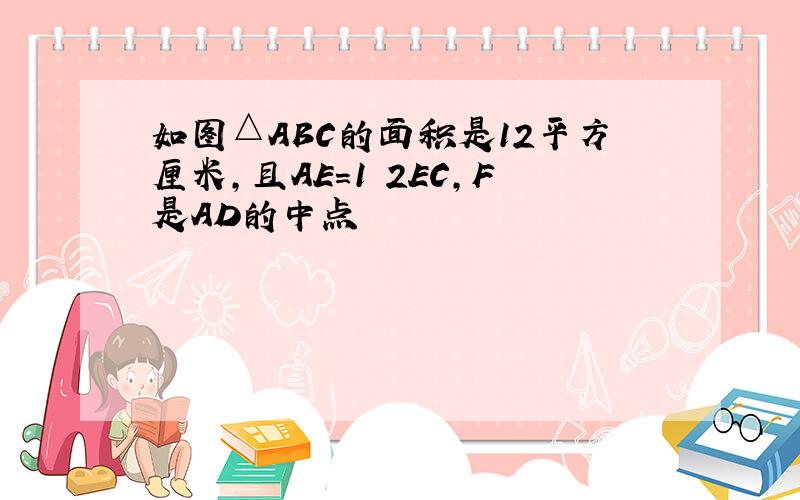 如图△ABC的面积是12平方厘米，且AE=1 2EC，F是AD的中点